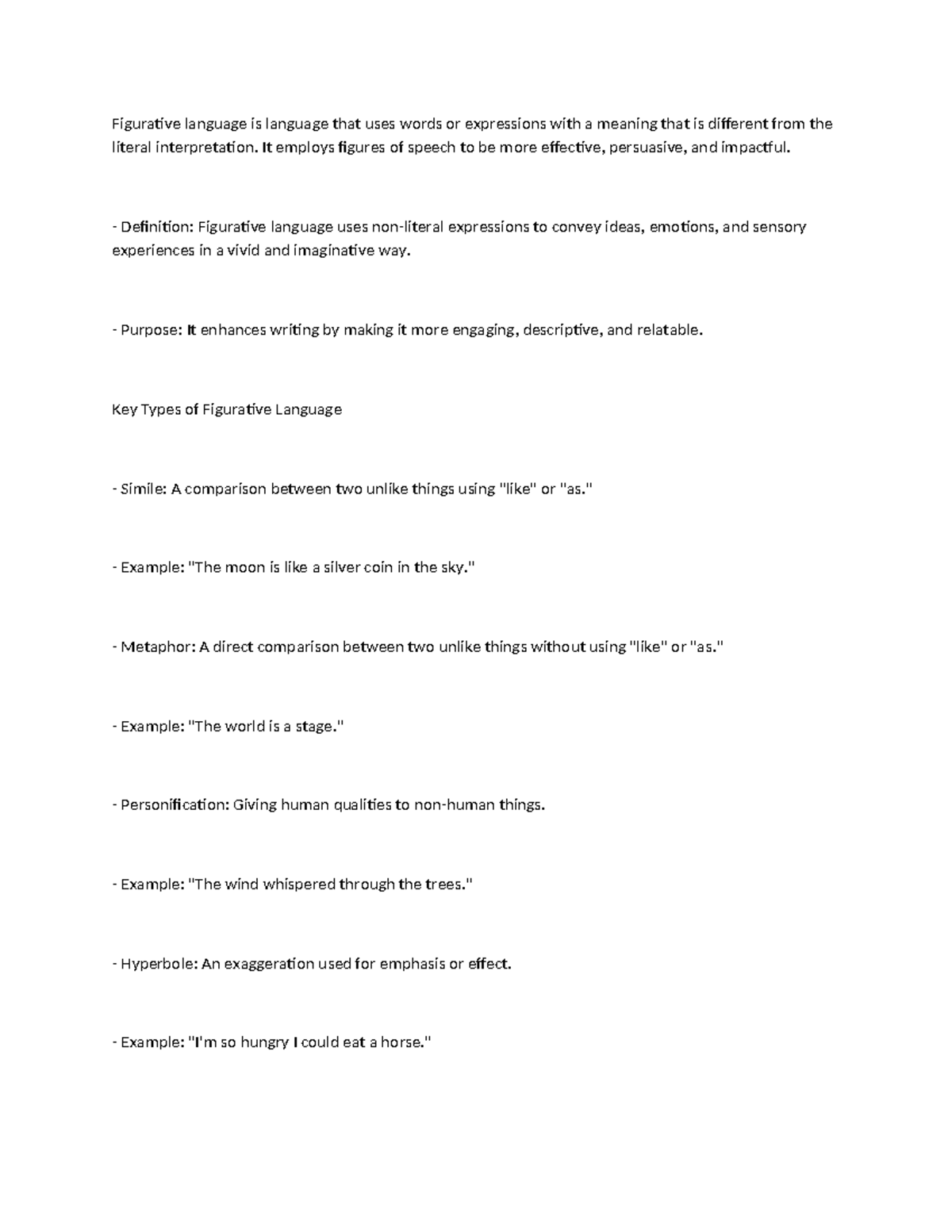 Figurative language is language that uses words or expressions with a meaning that is different from the literal interpretation. It employs figures of speech to be more effective, persuasive, and impactful.

- Definition: Figurative language uses non-literal expressions to convey ideas, emotions, and sensory experiences in a vivid and imaginative way.

- Purpose: It enhances writing by making it more engaging, descriptive, and relatable.

Key Types of Figurative Language

- Simile: A comparison between two unlike things using "like" or "as."

- Example: "The moon is like a silver coin in the sky."

- Metaphor: A direct comparison between two unlike things without using "like" or "as."

- Example: "The world is a stage."

- Personification: Giving human qualities to non-human things.

- Example: "The wind whispered through the trees."

- Hyperbole: An exaggeration used for emphasis or effect.

- Example: "I'm so hungry I could eat a horse."